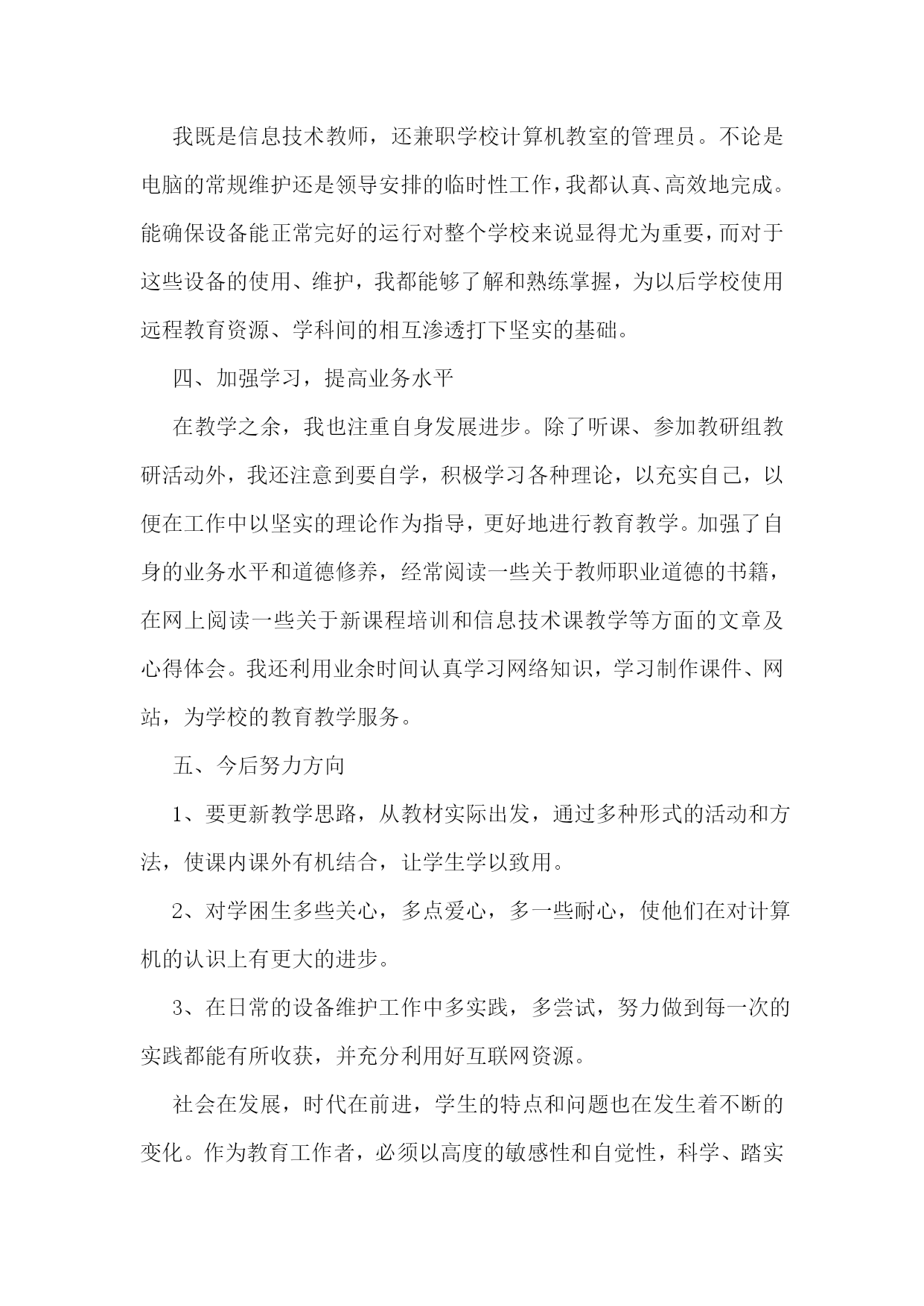 我既是信息技术教师，还兼职学校计算机教室的管理员。不论是电脑的常规维护还是领导安排的临时性工作，我都认真、高效地完成。能确保设备能正常完好的运行对整个学校来说显得尤为重要，而对于这些设备的使用、维护，我都能够了解和熟练掌握，为以后学校使用远程教育资源、学科间的相互渗透打下坚实的基础。

四、加强学习，提高业务水平

在教学之余，我也注重自身发展进步。除了听课、参加教研组教研活动外，我还注意到要自学，积极学习各种理论，以充实自己，以便在工作中以坚实的理论作为指导，更好地进行教育教学。加强了自身的业务水平和道德修养，经常阅读一些关于教师职业道德的书籍，在网上阅读一些关于新课程培训和信息技术课教学等方面的文章及心得体会。我还利用业余时间认真学习网络知识，学习制作课件、网站，为学校的教育教学服务。

五、今后努力方向

1、要更新教学思路，从教材实际出发，通过多种形式的活动和方法，使课内课外有机结合，让学生学以致用。

2、对学困生多些关心，多点爱心，多一些耐心，使他们在对计算机的认识上有更大的进步。

3、在日常的设备维护工作中多实践，多尝试，努力做到每一次的实践都能有所收获，并充分利用好互联网资源。

社会在发展，时代在前进，学生的特点和问题也在发生着不断的变化。作为教育工作者，必须以高度的敏感性和自觉性，科学、踏实